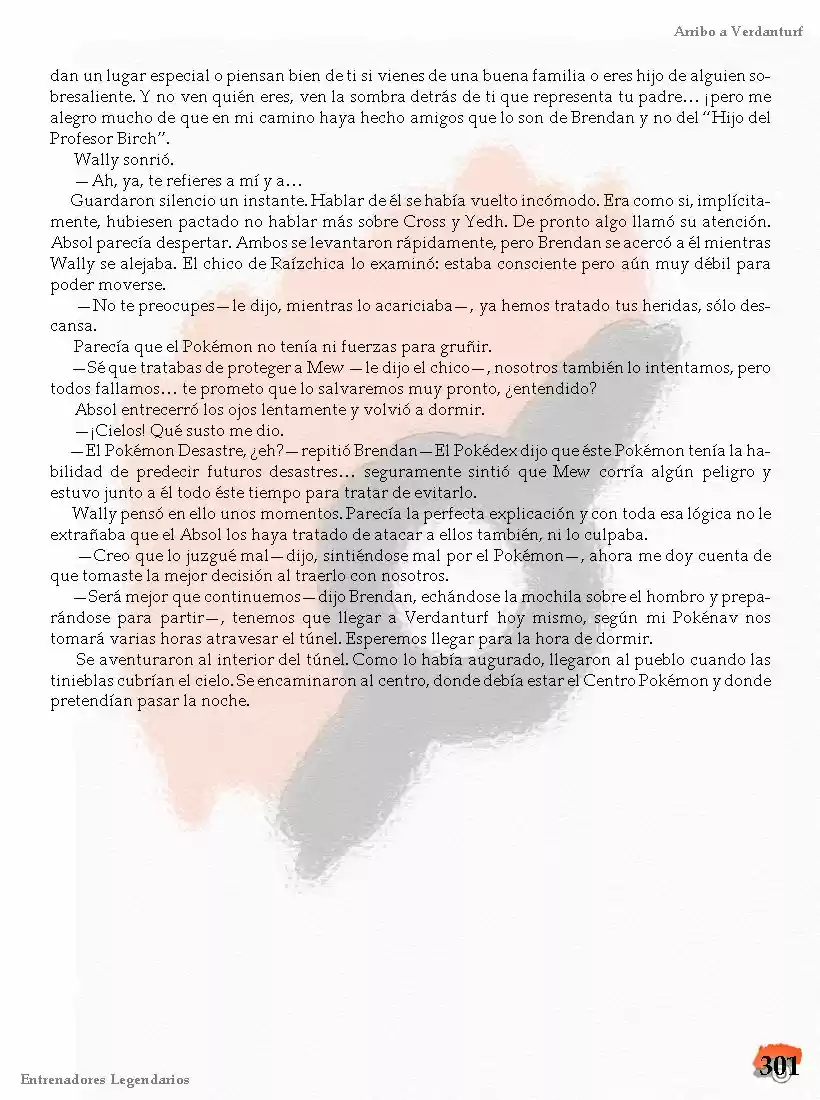 Arribo a Verdanturf

dan un lugar especial o piensan bien de ti si vienes de una buena familia o eres hijo de alguien sobresaliente. Y no ven quién eres, ven la sombra detrás de ti que representa tu padre… ¡pero me alegro mucho de que en mi camino haya hecho amigos que lo son de Brendan y no del "Hijo del Profesor Birch".

Wally sonrió.

—Ah, ya, te refieres a mí y a…

Guardaron silencio un instante. Hablar de él se había vuelto incómodo. Era como si, implícitamente, hubiesen pactado no hablar más sobre Cross y Yedh. De pronto algo llamó su atención. Absol parecía despertar. Ambos se levantaron rápidamente, pero Brendan se acercó a él mientras Wally se alejaba. El chico de Raízchica lo examinó: estaba consciente pero aún muy débil para poder moverse.

—No te preocupes—le dijo, mientras lo acariciaba—, ya hemos tratado tus heridas, sólo descansa.

Parecía que el Pokémon no tenía ni fuerzas para gruñir.

—Sé que tratabas de proteger a Mew —le dijo el chico—, nosotros también lo intentamos, pero todos fallamos… te prometo que lo salvaremos muy pronto, ¿entendido?

Absol entrecerró los ojos lentamente y volvió a dormir.

—¡Cielos! Qué susto me dio.

—El Pokémon Desastre, ¿eh?—repitió Brendan—El Pokédex dijo que éste Pokémon tenía la habilidad de predecir futuros desastres… seguramente sintió que Mew corría algún peligro y estuvo junto a él todo éste tiempo para tratar de evitarlo.

Wally pensó en ello unos momentos. Parecía la perfecta explicación y con toda esa lógica no le extrañaba que el Absol los haya tratado de atacar a ellos también, ni lo culpaba.

—Creo que lo juzgué mal—dijo, sintiéndose mal por el Pokémon—, ahora me doy cuenta de que tomaste la mejor decisión al traerlo con nosotros.

—Será mejor que continuemos—dijo Brendan, echándose la mochila sobre el hombro y preparándose para partir—, tenemos que llegar a Verdanturf hoy mismo, según mi Pokénav nos tomará varias horas atravesar el túnel. Esperemos llegar para la hora de dormir.

Se aventuraron al interior del túnel. Como lo había augurado, llegaron al pueblo cuando las tinieblas cubrían el cielo. Se encaminaron al centro, donde debía estar el Centro Pokémon y donde pretendían pasar la noche.

Entrenadores Legendarios

301